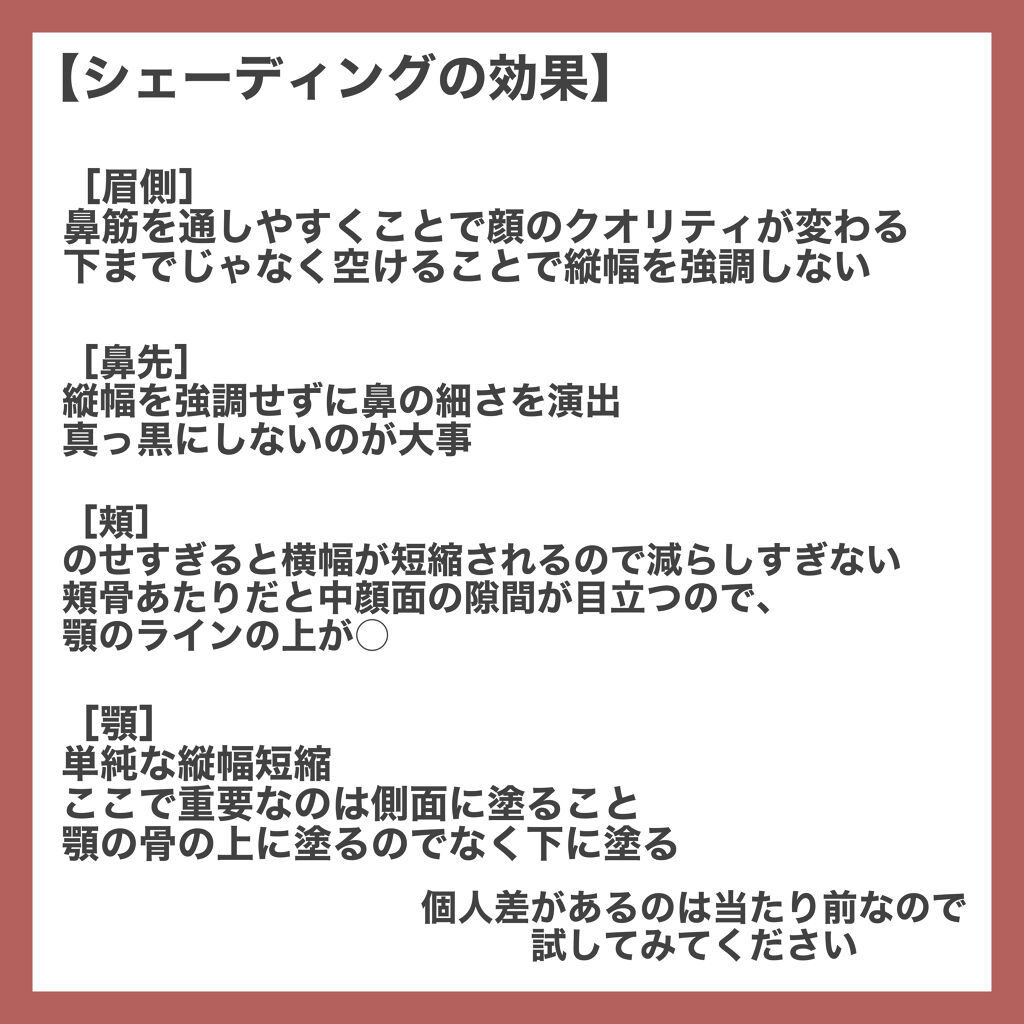 【シェーディングの効果】

［眉側］
鼻筋を通しやすくことで顔のクオリティが変わる
下までじゃなく空けることで縦幅を強調しない

［鼻先］
縦幅を強調せずに鼻の細さを演出
真っ黒にしないのが大事

［頬］
のせすぎると横幅が短縮されるので減らしすぎない
頬骨あたりだと中顔面の隙間が目立つので、
顎のラインの上が○

［顎］
単純な縦幅短縮
ここで重要なのは側面に塗ること
顎の骨の上に塗るのでなく下に塗る

個人差があるのは当たり前なので
試してみてください